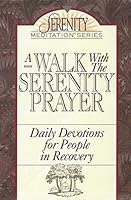 SERENITY
MEDITATION SERIES

A WALK With The SERENITY PRAYER

Daily Devotions for People in Recovery